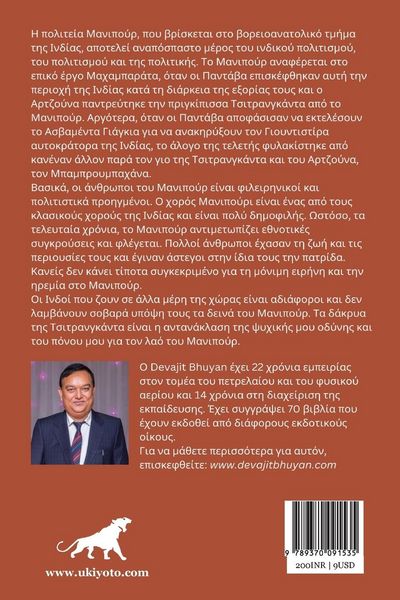 Η πολιτεία Μανιπούρ, που βρίσκεται στο βορειοανατολικό τμήμα της Ινδίας, αποτελεί αναπόσπαστο μέρος του ινδικού πολιτισμού, του πολιτισμού και της πολιτικής. Το Μανιπούρ αναφέρεται στο επικό έργο Μαχαμπαράτα, όταν οι Παντάβα επισκέφθηκαν αυτή την περιοχή της Ινδίας κατά τη διάρκεια της εξορίας τους και ο Αρτζούνα παντρεύτηκε την πριγκίπισσα Τσιτρανγκάντα από το Μανιπούρ. Αργότερα, όταν οι Παντάβα αποφάσισαν να εκτελέσουν το Ασβαμέντα Γιάγκια για να ανακηρύξουν τον Γιουντιστίρα αυτοκράτορα της Ινδίας, το άλογο της τελετής φυλακίστηκε από κανέναν άλλον παρά τον γιο της Τσιτρανγκάντα και του Αρτζούνα, τον Μπαμπρουμπαχάνα.
Βασικά, οι άνθρωποι του Μανιπούρ είναι φιλειρηνικοί και πολιτιστικά προηγμένοι. Ο χορός Μανιπούρι είναι ένας από τους κλασικούς χορούς της Ινδίας και είναι πολύ δημοφιλής. Ωστόσο, τα τελευταία χρόνια, το Μανιπούρ αντιμετωπίζει εθνοτικές συγκρούσεις και φλέγεται. Πολλοί άνθρωποι έχασαν τη ζωή και τις περιουσίες τους και έγιναν άστεγοι στην ίδια τους την πατρίδα. Κανείς δεν κάνει τίποτα συγκεκριμένο για τη μόνιμη ειρήνη και την ηρεμία στο Μανιπούρ.
Οι Ινδοί που ζουν σε άλλα μέρη της χώρας είναι αδιάφοροι και δεν λαμβάνουν σοβαρά υπόψη τους τα δεινά του Μανιπούρ. Τα δάκρυα της Τσιτρανγκάντα είναι η αντανάκλαση της ψυχικής μου οδύνης και του πόνου μου για τον λαό του Μανιπούρ.

Ο Devajit Bhuyan έχει 22 χρόνια εμπειρίας στον τομέα του πετρελαίου και του φυσικού αερίου και 14 χρόνια στη διαχείριση της εκπαίδευσης. Έχει συγγράψει 70 βιβλία που έχουν εκδοθεί από διάφορους εκδοτικούς οίκους.
Για να μάθετε περισσότερα για αυτόν, επισκεφθείτε: www.devajitbhuyan.com

www.ukiyoto.com

9 789370 091535
200INR | 9USD